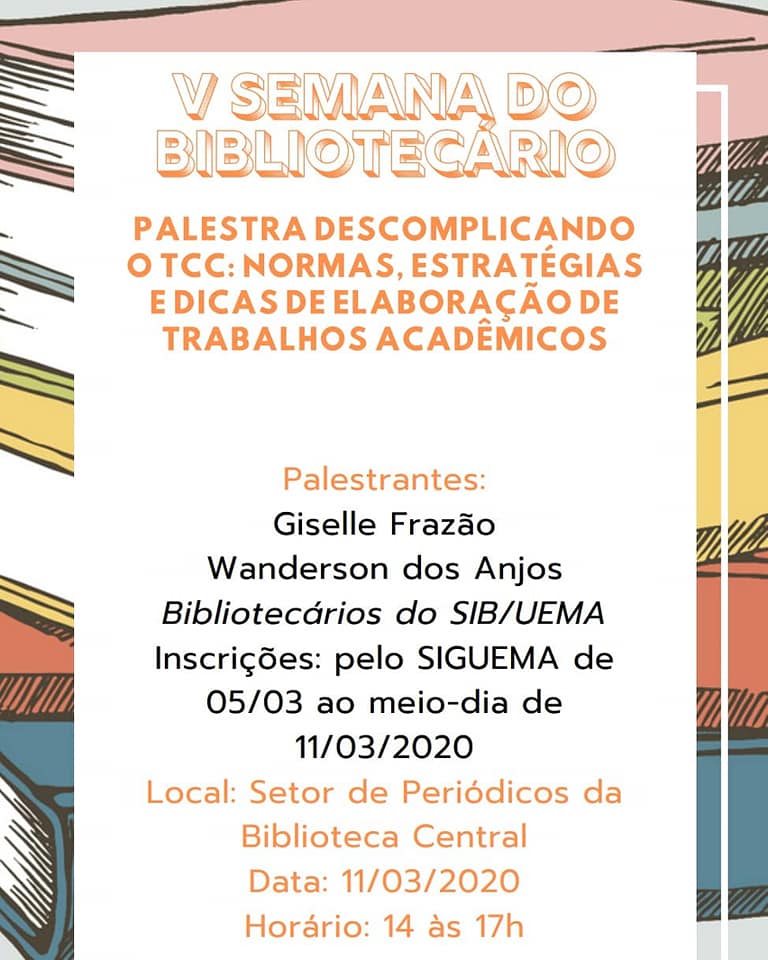 V SEMANA DO BIBLIOTECÁRIO

PALESTRA DESCOMPLICANDO O TCC: NORMAS, ESTRATÉGIAS E DICAS DE ELABORAÇÃO DE TRABALHOS ACADÊMICOS

Palestrantes:
Giselle Frazão
Wanderson dos Anjos
Bibliotecários do SIB/UEMA
Inscrições: pelo SIGUEMA de 05/03 ao meio-dia de 11/03/2020
Local: Setor de Periódicos da Biblioteca Central
Data: 11/03/2020
Horário: 14 às 17h